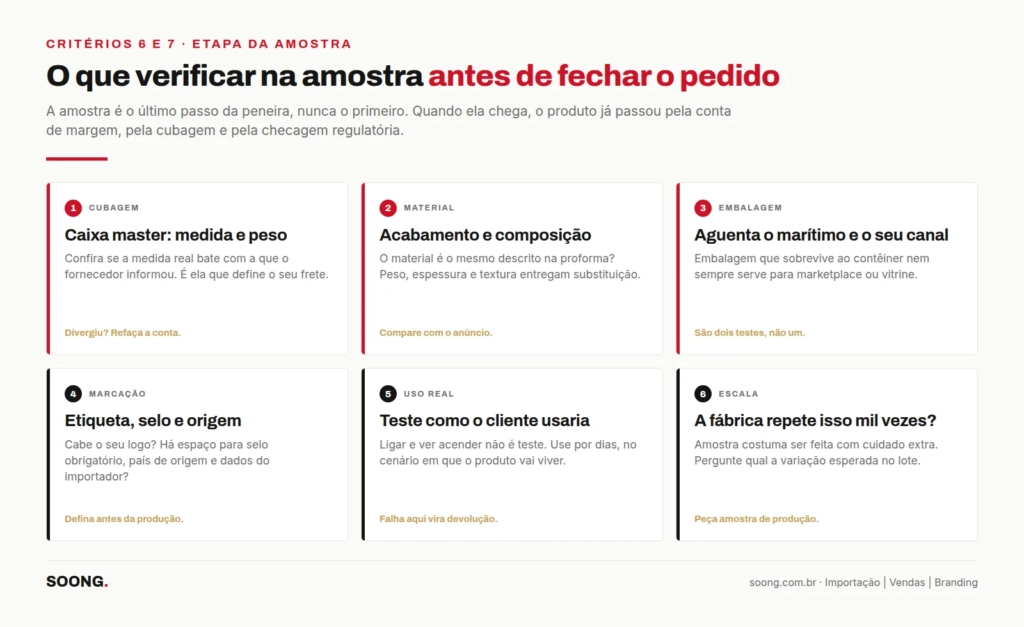 CRITÉRIOS 6 E 7 · ETAPA DA AMOSTRA

O que verificar na amostra antes de fechar o pedido

A amostra é o último passo da peneira, nunca o primeiro. Quando ela chega, o produto já passou pela conta de margem, pela cubagem e pela checagem regulatória.

1 CUBAGEM

Caixa master: medida e peso

Confira se a medida real bate com a que o fornecedor informou. É ela que define o seu frete.

Divergiu? Refaça a conta.

2 MATERIAL

Acabamento e composição

O material é o mesmo descrito na proforma? Peso, espessura e textura entregam substituição.

Compare com o anúncio.

3 EMBALAGEM

Aguenta o marítimo e o seu canal

Embalagem que sobrevive ao contêiner nem sempre serve para marketplace ou vitrine.

São dois testes, não um.

4 MARCAÇÃO

Etiqueta, selo e origem

Cabe o seu logo? Há espaço para selo obrigatório, país de origem e dados do importador?

Defina antes da produção.

5 USO REAL

Teste como o cliente usaria

Ligar e ver acender não é teste. Use por dias, no cenário em que o produto vai viver.

Falha aqui vira devolução.

6 ESCALA

A fábrica repete isso mil vezes?

Amostra costuma ser feita com cuidado extra. Pergunte qual a variação esperada no lote.

Peça amostra de produção.

SOONG.

soong.com.br · Importação | Vendas | Branding